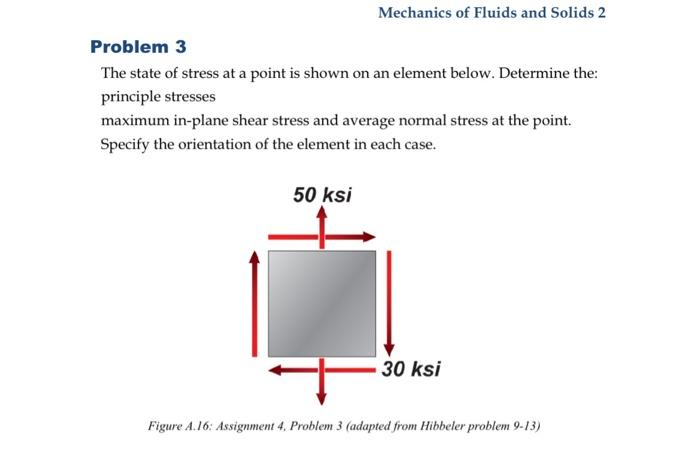 Mechanics of Fluids and Solids 2

Problem 3

The state of stress at a point is shown on an element below. Determine the:
principle stresses
maximum in-plane shear stress and average normal stress at the point.
Specify the orientation of the element in each case.

50 ksi

30 ksi

Figure A.16: Assignment 4, Problem 3 (adapted from Hibbeler problem 9-13)